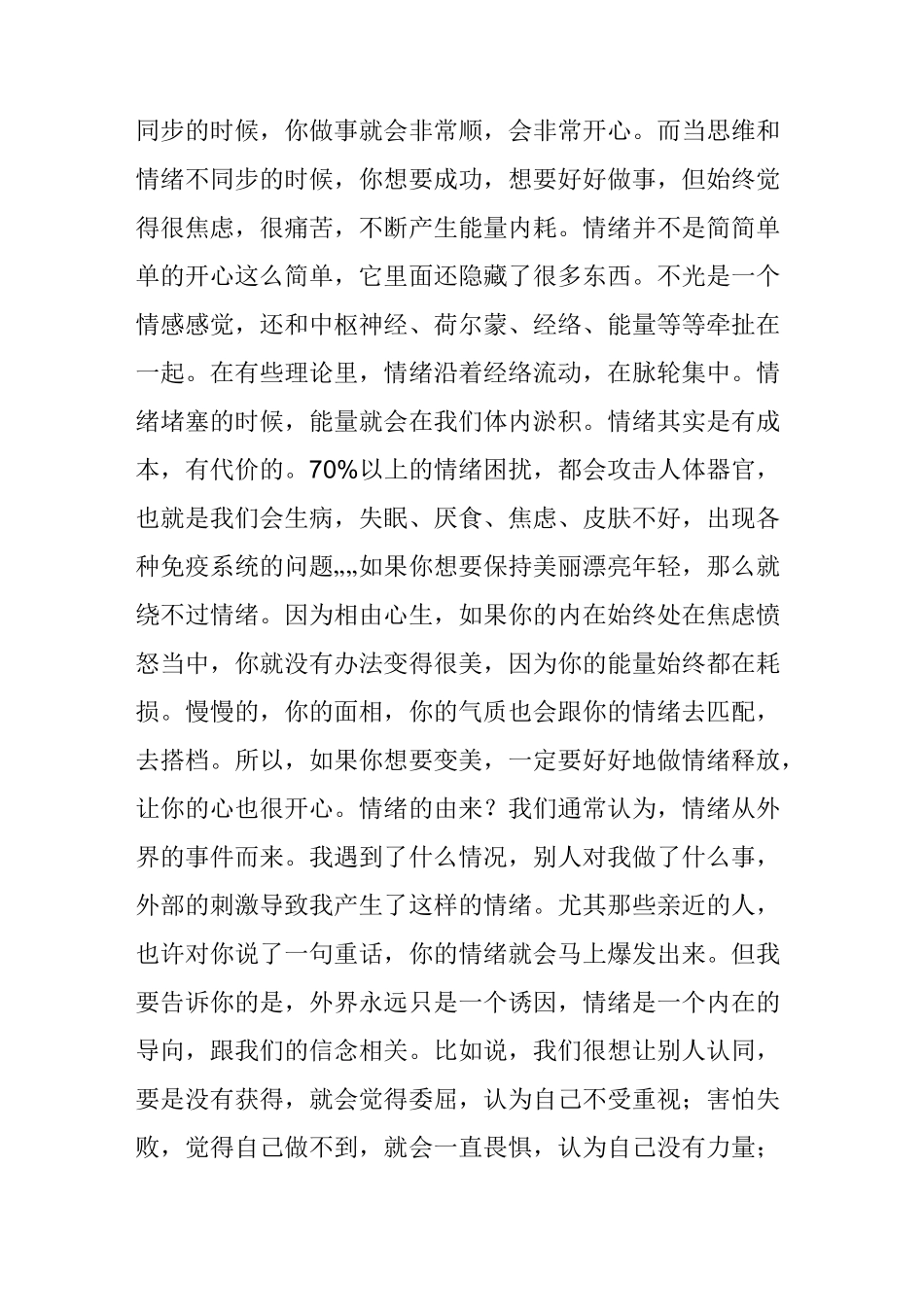 同步的时候，你做事就会非常顺，会非常开心。而当思维和情绪不同步的时候，你想要成功，想要好好做事，但始终觉得很焦虑，很痛苦，不断产生能量内耗。情绪并不是简简单单的开心这么简单，它里面还隐藏了很多东西。不光是一个情感感觉，还和中枢神经、荷尔蒙、经络、能量等等牵扯在一起。在有些理论里，情绪沿着经络流动，在脉轮集中。情绪堵塞的时候，能量就会在我们体内淤积。情绪其实是有成本，有代价的。70%以上的情绪困扰，都会攻击人体器官，也就是我们会生病，失眠、厌食、焦虑、皮肤不好，出现各种免疫系统的问题„„如果你想要保持美丽漂亮年轻，那么就绕不过情绪。因为相由心生，如果你的内在始终处在焦虑愤怒当中，你就没有办法变得很美，因为你的能量始终都在耗损。慢慢的，你的面相，你的气质也会跟你的情绪去匹配，去搭档。所以，如果你想要变美，一定要好好地做情绪释放，让你的心也很开心。情绪的由来？我们通常认为，情绪从外界的事件而来。我遇到了什么情况，别人对我做了什么事，外部的刺激导致我产生了这样的情绪。尤其那些亲近的人，也许对你说了一句重话，你的情绪就会马上爆发出来。但我要告诉你的是，外界永远只是一个诱因，情绪是一个内在的导向，跟我们的信念相关。比如说，我们很想让别人认同，要是没有获得，就会觉得委屈，认为自己不受重视；害怕失败，觉得自己做不到，就会一直畏惧，认为自己没有力量；